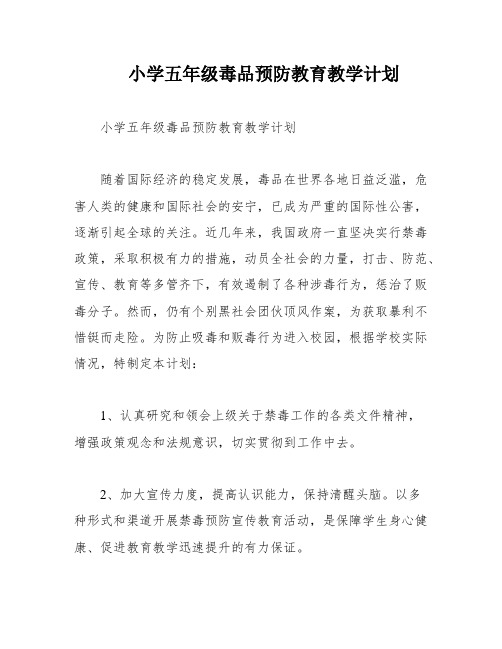 小学五年级毒品预防教育教学计划

小学五年级毒品预防教育教学计划

随着国际经济的稳定发展，毒品在世界各地日益泛滥，危害人类的健康和国际社会的安宁，已成为严重的国际性公害，逐渐引起全球的关注。近几年来，我国政府一直坚决实行禁毒政策，采取积极有力的措施，动员全社会的力量，打击、防范、宣传、教育等多管齐下，有效遏制了各种涉毒行为，惩治了贩毒分子。然而，仍有个别黑社会团伙顶风作案，为获取暴利不惜铤而走险。为防止吸毒和贩毒行为进入校园，根据学校实际情况，特制定本计划：

1、认真研究和领会上级关于禁毒工作的各类文件精神，增强政策观念和法规意识，切实贯彻到工作中去。

2、加大宣传力度，提高认识能力，保持清醒头脑。以多种形式和渠道开展禁毒预防宣传教育活动，是保障学生身心健康、促进教育教学迅速提升的有力保证。